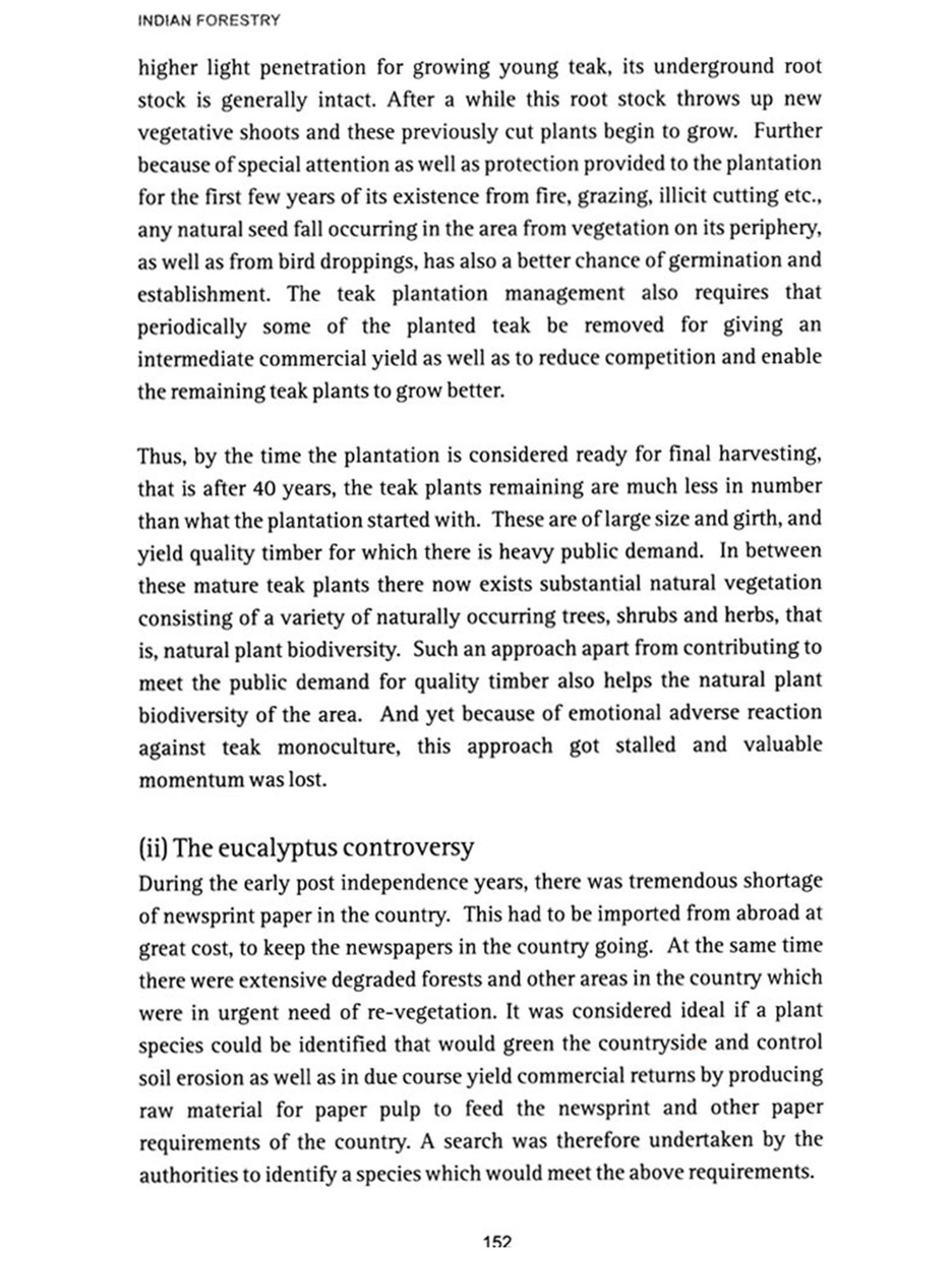 INDIAN FORESTRY

higher light penetration for growing young teak, its underground root stock is generally intact. After a while this root stock throws up new vegetative shoots and these previously cut plants begin to grow. Further because of special attention as well as protection provided to the plantation for the first few years of its existence from fire, grazing, illicit cutting etc., any natural seed fall occurring in the area from vegetation on its periphery, as well as from bird droppings, has also a better chance of germination and establishment. The teak plantation management also requires that periodically some of the planted teak be removed for giving an intermediate commercial yield as well as to reduce competition and enable the remaining teak plants to grow better.

Thus, by the time the plantation is considered ready for final harvesting, that is after 40 years, the teak plants remaining are much less in number than what the plantation started with. These are of large size and girth, and yield quality timber for which there is heavy public demand. In between these mature teak plants there now exists substantial natural vegetation consisting of a variety of naturally occurring trees, shrubs and herbs, that is, natural plant biodiversity. Such an approach apart from contributing to meet the public demand for quality timber also helps the natural plant biodiversity of the area. And yet because of emotional adverse reaction against teak monoculture, this approach got stalled and valuable momentum was lost.

(ii) The eucalyptus controversy
During the early post independence years, there was tremendous shortage of newsprint paper in the country. This had to be imported from abroad at great cost, to keep the newspapers in the country going. At the same time there were extensive degraded forests and other areas in the country which were in urgent need of re-vegetation. It was considered ideal if a plant species could be identified that would green the countryside and control soil erosion as well as in due course yield commercial returns by producing raw material for paper pulp to feed the newsprint and other paper requirements of the country. A search was therefore undertaken by the authorities to identify a species which would meet the above requirements.

152